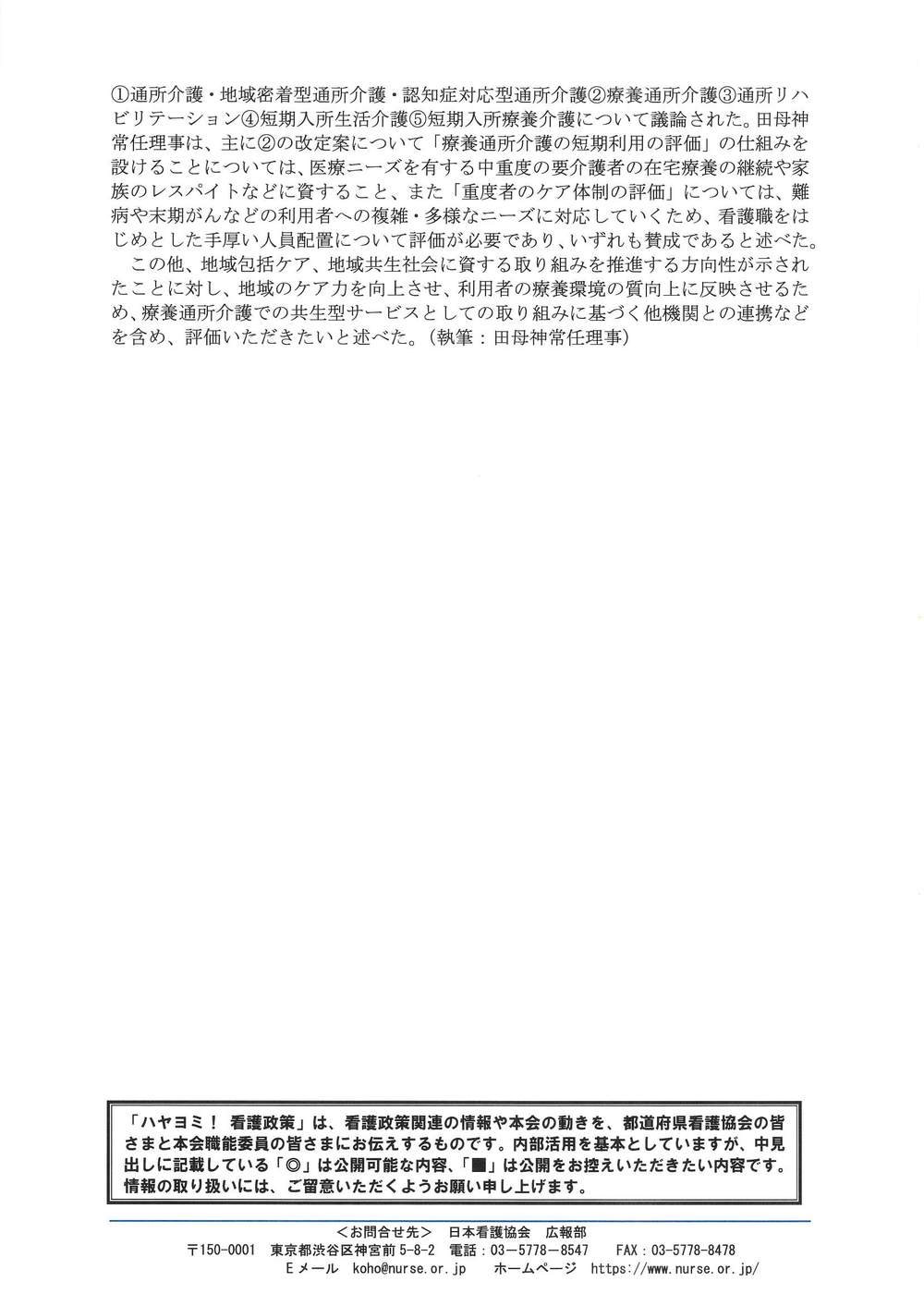 ①通所介護・地域密着型通所介護・認知症対応型通所介護②療養通所介護③通所リハビリテーション④短期入所生活介護⑤短期入所療養介護について議論された。田母神常任理事は、主に②の改定案について「療養通所介護の短期利用の評価」の仕組みを設けることについては、医療ニーズを有する中重度の要介護者の在宅療養の継続や家族のレスパイトなどに資すること、また「重度者のケア体制の評価」については、難病や末期がんなどの利用者への複雑・多様なニーズに対応していくため、看護職をはじめとした手厚い人員配置について評価が必要であり、いずれも賛成であると述べた。

この他、地域包括ケア、地域共生社会に資する取り組みを推進する方向性が示されたことに対し、地域のケア力を向上させ、利用者の療養環境の質向上に反映させるため、療養通所介護での共生型サービスとしての取り組みに基づく他機関との連携などを含め、評価いただきたいと述べた。（執筆：田母神常任理事）

「ハヤヨミ！ 看護政策」は、看護政策関連の情報や本会の動きを、都道府県看護協会の皆さまと本会職能委員の皆さまにお伝えするものです。内部活用を基本としていますが、中見出しに記載している「◎」は公開可能な内容、「■」は公開をお控えいただきたい内容です。情報の取り扱いには、ご留意いただくようお願い申し上げます。

＜お問合せ先＞ 日本看護協会 広報部
〒150-0001 東京都渋谷区神宮前 5-8-2 電話：03－5778－8547 FAX：03－5778－8478
Eメール koho@nurse.or.jp ホームページ https://www.nurse.or.jp/